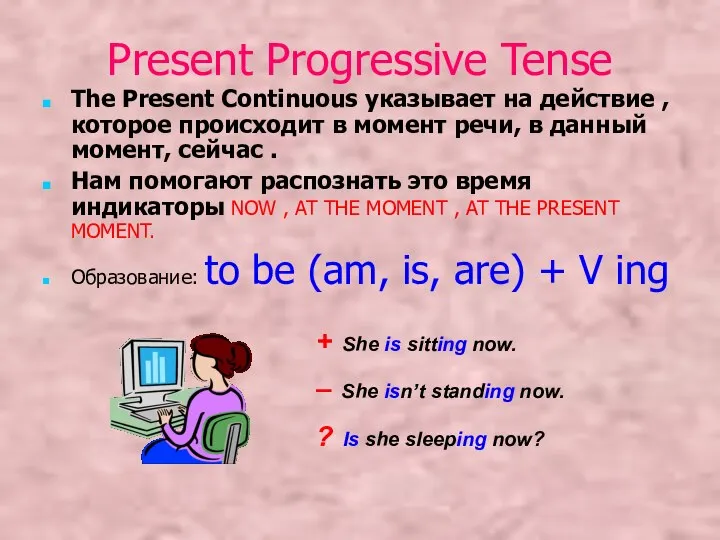 Present Progressive Tense

The Present Continuous указывает на действие , которое происходит в момент речи, в данный момент, сейчас .

Нам помогают распознать это время индикаторы NOW , AT THE MOMENT , AT THE PRESENT MOMENT.

Образование: to be (am, is, are) + V ing

+ She is sitting now.

– She isn't standing now.

? Is she sleeping now?